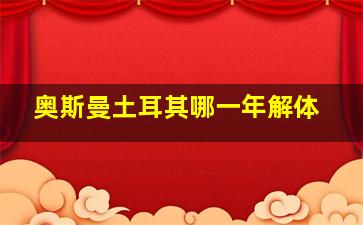 奥斯曼土耳其哪一年解体